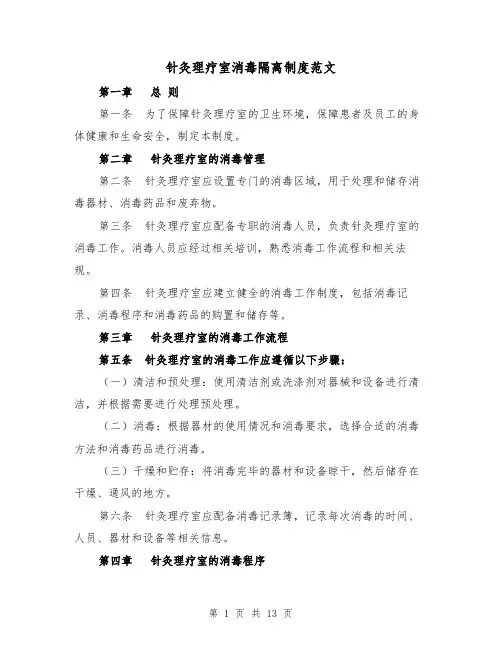 针灸理疗室消毒隔离制度范文

第一章　总 则

第一条　为了保障针灸理疗室的卫生环境，保障患者及员工的身体健康和生命安全，制定本制度。

第二章　针灸理疗室的消毒管理

第二条　针灸理疗室应设置专门的消毒区域，用于处理和储存消毒器材、消毒药品和废弃物。

第三条　针灸理疗室应配备专职的消毒人员，负责针灸理疗室的消毒工作。消毒人员应经过相关培训，熟悉消毒工作流程和相关法规。

第四条　针灸理疗室应建立健全的消毒工作制度，包括消毒记录、消毒程序和消毒药品的购置和储存等。

第三章　针灸理疗室的消毒工作流程

第五条　针灸理疗室的消毒工作应遵循以下步骤：

（一）清洁和预处理：使用清洁剂或洗涤剂对器械和设备进行清洁，并根据需要进行处理预处理。

（二）消毒：根据器材的使用情况和消毒要求，选择合适的消毒方法和消毒药品进行消毒。

（三）干燥和贮存：将消毒完毕的器材和设备晾干，然后储存在干燥、通风的地方。

第六条　针灸理疗室应配备消毒记录簿，记录每次消毒的时间、人员、器材和设备等相关信息。

第四章　针灸理疗室的消毒程序

第 1 页 共 13 页